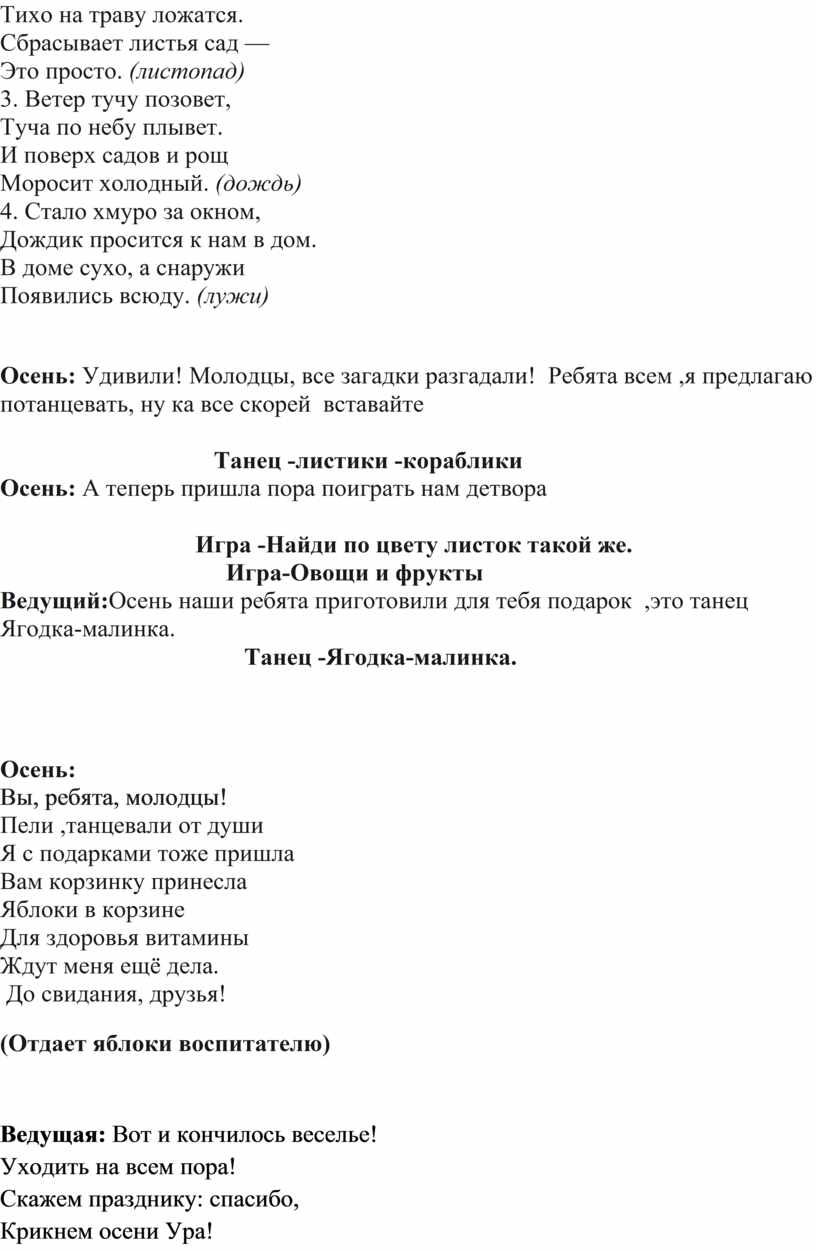 Тихо на траву ложатся.
Сбрасывает листья сад —
Это просто. (листопад)
3. Ветер тучу позовет,
Туча по небу плывет.
И поверх садов и рощ
Моросит холодный. (дождь)
4. Стало хмуро за окном,
Дождик просится к нам в дом.
В доме сухо, а снаружи
Появились всюду. (лужи)

Осень: Удивили! Молодцы, все загадки разгадали! Ребята всем ,я предлагаю потанцевать, ну ка все скорей вставайте

Танец -листики -кораблики
Осень: А теперь пришла пора поиграть нам детвора

Игра -Найди по цвету листок такой же.
Игра-Овощи и фрукты
Ведущий:Осень наши ребята приготовили для тебя подарок ,это танец Ягодка-малинка.
Танец -Ягодка-малинка.

Осень:
Вы, ребята, молодцы!
Пели ,танцевали от души
Я с подарками тоже пришла
Вам корзинку принесла
Яблоки в корзине
Для здоровья витамины
Ждут меня ещё дела.
До свидания, друзья!

(Отдает яблоки воспитателю)

Ведущая: Вот и кончилось веселье!
Уходить на всем пора!
Скажем празднику: спасибо,
Крикнем осени Ура!